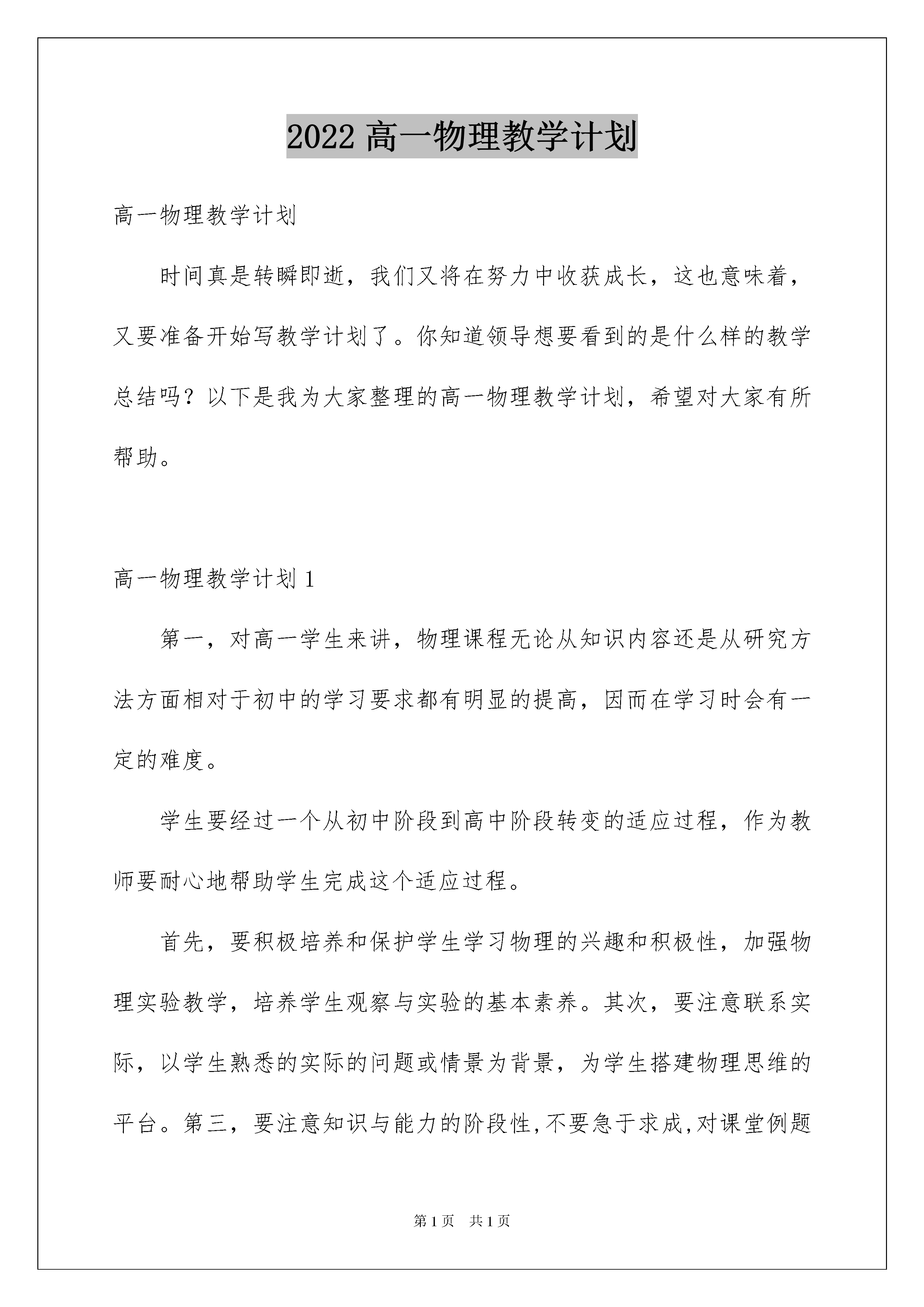 2022 高一物理教学计划

高一物理教学计划

时间真是转瞬即逝，我们又将在努力中收获成长，这也意味着，又要准备开始写教学计划了。你知道领导想要看到的是什么样的教学总结吗？以下是我为大家整理的高一物理教学计划，希望对大家有所帮助。

高一物理教学计划 1

第一，对高一学生来讲，物理课程无论从知识内容还是从研究方法方面相对于初中的学习要求都有明显的提高，因而在学习时会有一定的难度。

学生要经过一个从初中阶段到高中阶段转变的适应过程，作为教师要耐心地帮助学生完成这个适应过程。

首先，要积极培养和保护学生学习物理的兴趣和积极性，加强物理实验教学，培养学生观察与实验的基本素养。其次，要注意联系实际，以学生熟悉的实际的问题或情景为背景，为学生搭建物理思维的平台。第三，要注意知识与能力的阶段性,不要急于求成,对课堂例题

第 1 页　共 1 页